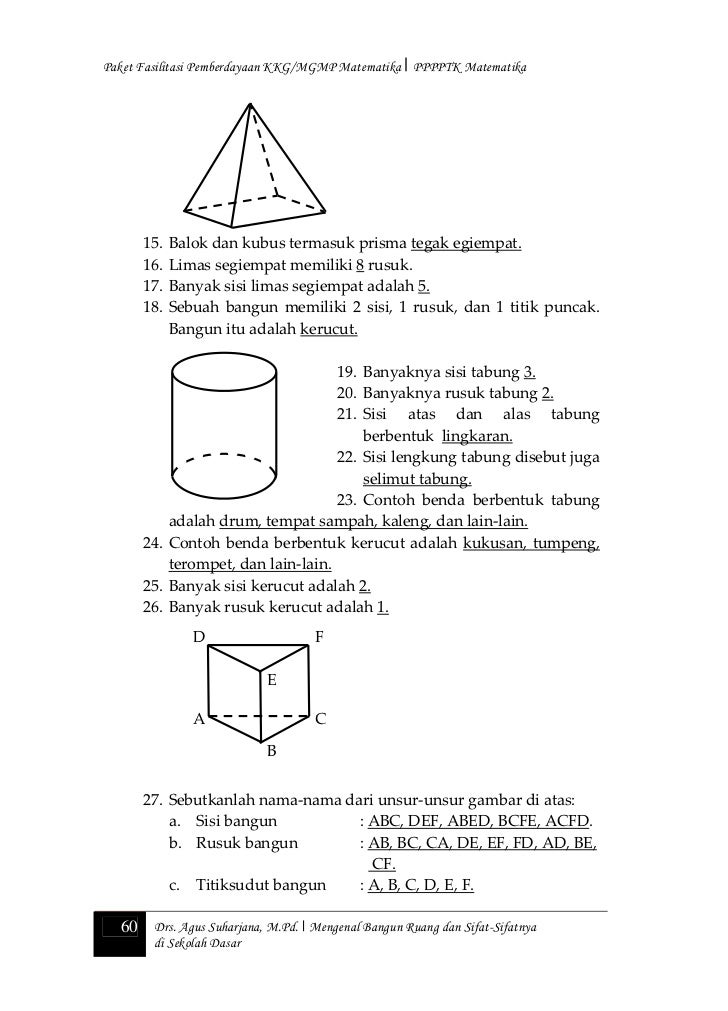 Paket Fasilitasi Pemberdayaan KKG/MGMP Matematika | PPPPTK Matematika

15. Balok dan kubus termasuk prisma tegak egiempat.
16. Limas segiempat memiliki 8 rusuk.
17. Banyak sisi limas segiempat adalah 5.
18. Sebuah bangun memiliki 2 sisi, 1 rusuk, dan 1 titik puncak. Bangun itu adalah kerucut.

19. Banyaknya sisi tabung 3.
20. Banyaknya rusuk tabung 2.
21. Sisi atas dan alas tabung berbentuk lingkaran.
22. Sisi lengkung tabung disebut juga selimut tabung.
23. Contoh benda berbentuk tabung adalah drum, tempat sampah, kaleng, dan lain-lain.
24. Contoh benda berbentuk kerucut adalah kukusan, tumpeng, terompet, dan lain-lain.
25. Banyak sisi kerucut adalah 2.
26. Banyak rusuk kerucut adalah 1.

D F E A C B

27. Sebutkanlah nama-nama dari unsur-unsur gambar di atas:
a. Sisi bangun : ABC, DEF, ABED, BCFE, ACFD.
b. Rusuk bangun : AB, BC, CA, DE, EF, FD, AD, BE, CF.
c. Titiksudut bangun : A, B, C, D, E, F.

60 Drs. Agus Suharjana, M.Pd. | Mengenal Bangun Ruang dan Sifat-Sifatnya di Sekolah Dasar